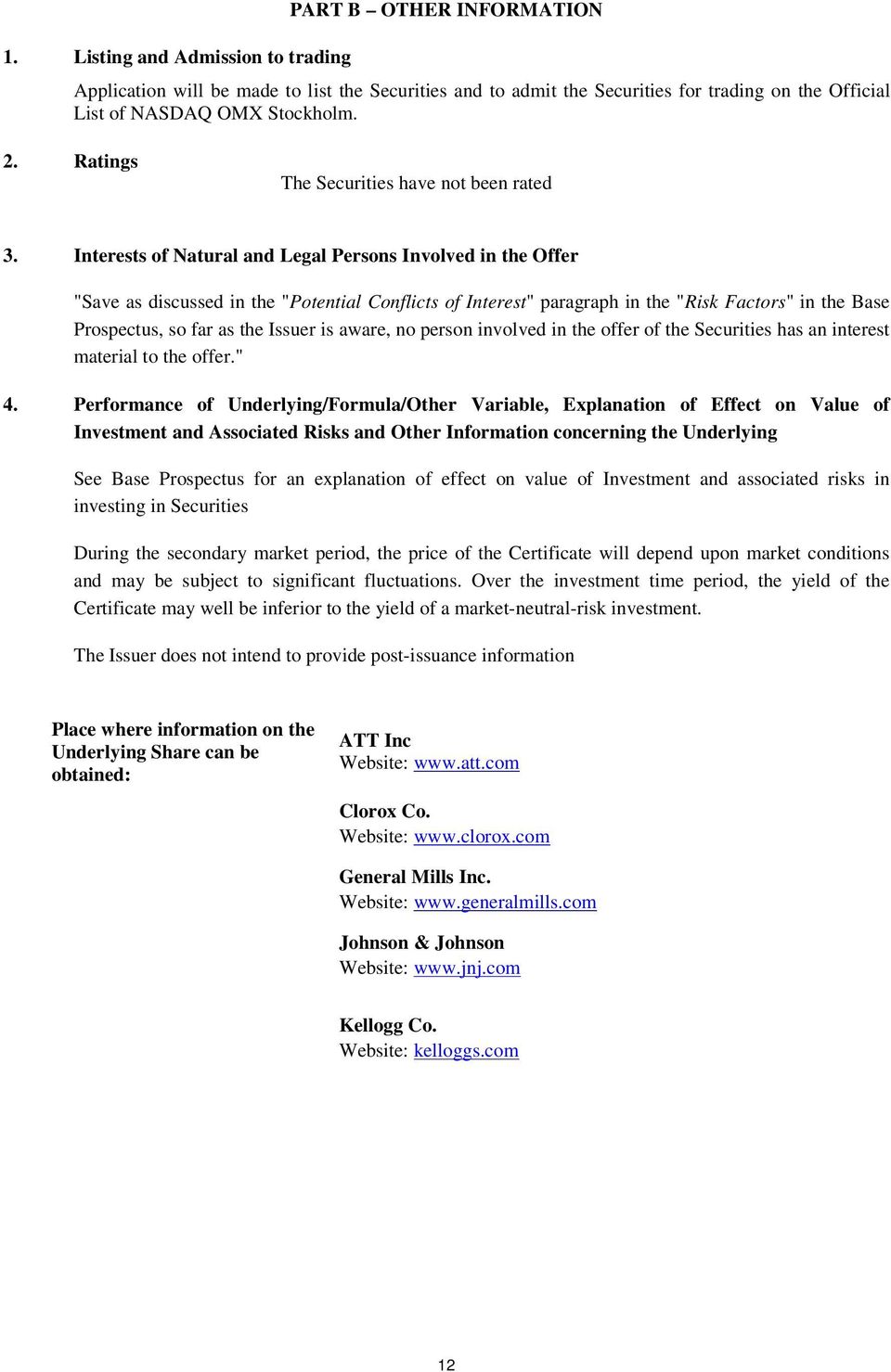 PART B – OTHER INFORMATION

1. Listing and Admission to trading

Application will be made to list the Securities and to admit the Securities for trading on the Official List of NASDAQ OMX Stockholm.

2. Ratings

The Securities have not been rated

3. Interests of Natural and Legal Persons Involved in the Offer

"Save as discussed in the "Potential Conflicts of Interest" paragraph in the "Risk Factors" in the Base Prospectus, so far as the Issuer is aware, no person involved in the offer of the Securities has an interest material to the offer."

4. Performance of Underlying/Formula/Other Variable, Explanation of Effect on Value of Investment and Associated Risks and Other Information concerning the Underlying

See Base Prospectus for an explanation of effect on value of Investment and associated risks in investing in Securities

During the secondary market period, the price of the Certificate will depend upon market conditions and may be subject to significant fluctuations. Over the investment time period, the yield of the Certificate may well be inferior to the yield of a market-neutral-risk investment.

The Issuer does not intend to provide post-issuance information

Place where information on the Underlying Share can be obtained:

ATT Inc
Website: www.att.com

Clorox Co.
Website: www.clorox.com

General Mills Inc.
Website: www.generalmills.com

Johnson & Johnson
Website: www.jnj.com

Kellogg Co.
Website: kelloggs.com

12